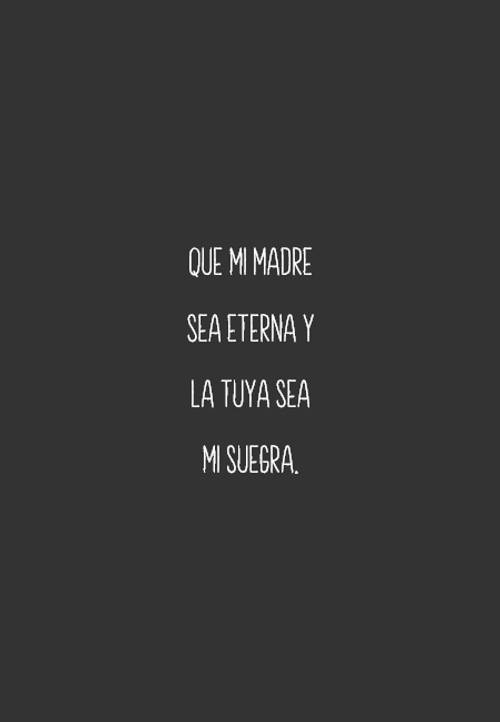 QUE MI MADRE SEA ETERNA Y LA TUYA SEA MI SUEGRA.